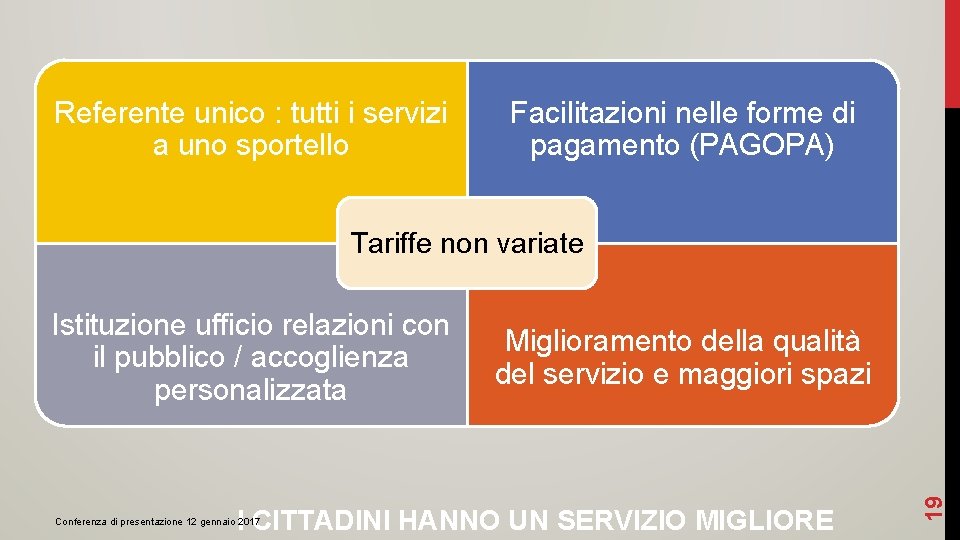 Referente unico : tutti i servizi a uno sportello

Facilitazioni nelle forme di pagamento (PAGOPA)

Tariffe non variate

Istituzione ufficio relazioni con il pubblico / accoglienza personalizzata

Miglioramento della qualità del servizio e maggiori spazi

Conferenza di presentazione 12 gennaio 2017

I CITTADINI HANNO UN SERVIZIO MIGLIORE

19